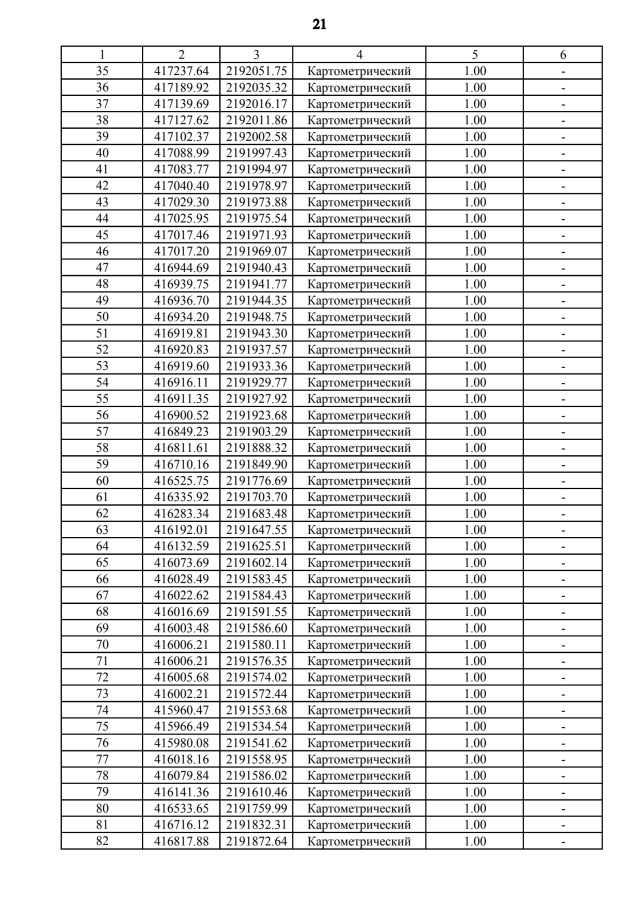 21

| 1 | 2 | 3 | 4 | 5 | 6 |
|---|---|---|---|---|---|
| 35 | 417237.64 | 2192051.75 | Картометрический | 1.00 | - |
| 36 | 417189.92 | 2192035.32 | Картометрический | 1.00 | - |
| 37 | 417139.69 | 2192016.17 | Картометрический | 1.00 | - |
| 38 | 417127.62 | 2192011.86 | Картометрический | 1.00 | - |
| 39 | 417102.37 | 2192002.58 | Картометрический | 1.00 | - |
| 40 | 417088.99 | 2191997.43 | Картометрический | 1.00 | - |
| 41 | 417083.77 | 2191994.97 | Картометрический | 1.00 | - |
| 42 | 417040.40 | 2191978.97 | Картометрический | 1.00 | - |
| 43 | 417029.30 | 2191973.88 | Картометрический | 1.00 | - |
| 44 | 417025.95 | 2191975.54 | Картометрический | 1.00 | - |
| 45 | 417017.46 | 2191971.93 | Картометрический | 1.00 | - |
| 46 | 417017.20 | 2191969.07 | Картометрический | 1.00 | - |
| 47 | 416944.69 | 2191940.43 | Картометрический | 1.00 | - |
| 48 | 416939.75 | 2191941.77 | Картометрический | 1.00 | - |
| 49 | 416936.70 | 2191944.35 | Картометрический | 1.00 | - |
| 50 | 416934.20 | 2191948.75 | Картометрический | 1.00 | - |
| 51 | 416919.81 | 2191943.30 | Картометрический | 1.00 | - |
| 52 | 416920.83 | 2191937.57 | Картометрический | 1.00 | - |
| 53 | 416919.60 | 2191933.36 | Картометрический | 1.00 | - |
| 54 | 416916.11 | 2191929.77 | Картометрический | 1.00 | - |
| 55 | 416911.35 | 2191927.92 | Картометрический | 1.00 | - |
| 56 | 416900.52 | 2191923.68 | Картометрический | 1.00 | - |
| 57 | 416849.23 | 2191903.29 | Картометрический | 1.00 | - |
| 58 | 416811.61 | 2191888.32 | Картометрический | 1.00 | - |
| 59 | 416710.16 | 2191849.90 | Картометрический | 1.00 | - |
| 60 | 416525.75 | 2191776.69 | Картометрический | 1.00 | - |
| 61 | 416335.92 | 2191703.70 | Картометрический | 1.00 | - |
| 62 | 416283.34 | 2191683.48 | Картометрический | 1.00 | - |
| 63 | 416192.01 | 2191647.55 | Картометрический | 1.00 | - |
| 64 | 416132.59 | 2191625.51 | Картометрический | 1.00 | - |
| 65 | 416073.69 | 2191602.14 | Картометрический | 1.00 | - |
| 66 | 416028.49 | 2191583.45 | Картометрический | 1.00 | - |
| 67 | 416022.62 | 2191584.43 | Картометрический | 1.00 | - |
| 68 | 416016.69 | 2191591.55 | Картометрический | 1.00 | - |
| 69 | 416003.48 | 2191586.60 | Картометрический | 1.00 | - |
| 70 | 416006.21 | 2191580.11 | Картометрический | 1.00 | - |
| 71 | 416006.21 | 2191576.35 | Картометрический | 1.00 | - |
| 72 | 416005.68 | 2191574.02 | Картометрический | 1.00 | - |
| 73 | 416002.21 | 2191572.44 | Картометрический | 1.00 | - |
| 74 | 415960.47 | 2191553.68 | Картометрический | 1.00 | - |
| 75 | 415966.49 | 2191534.54 | Картометрический | 1.00 | - |
| 76 | 415980.08 | 2191541.62 | Картометрический | 1.00 | - |
| 77 | 416018.16 | 2191558.95 | Картометрический | 1.00 | - |
| 78 | 416079.84 | 2191586.02 | Картометрический | 1.00 | - |
| 79 | 416141.36 | 2191610.46 | Картометрический | 1.00 | - |
| 80 | 416533.65 | 2191759.99 | Картометрический | 1.00 | - |
| 81 | 416716.12 | 2191832.31 | Картометрический | 1.00 | - |
| 82 | 416817.88 | 2191872.64 | Картометрический | 1.00 | - |